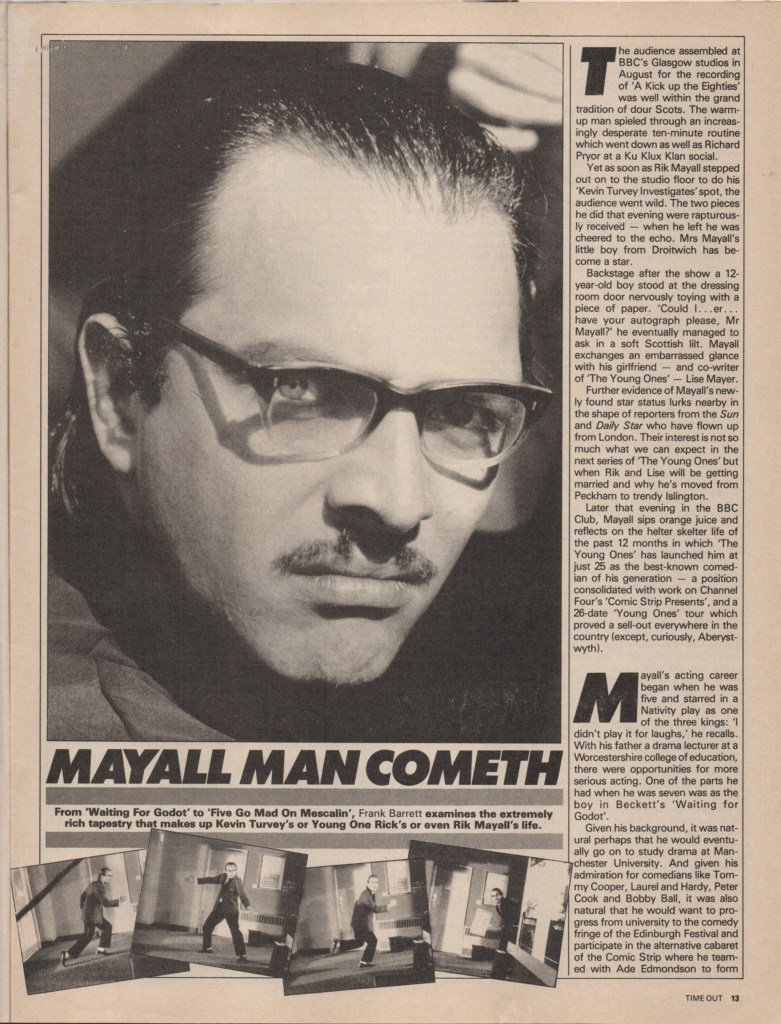 MAYALL MAN COMETH

From 'Waiting For Godot' to 'Five Go Mad On Mescalin', Frank Barrett examines the extremely rich tapestry that makes up Kevin Turvey's or Young One Rick's or even Rik Mayall's life.

The audience assembled at BBC's Glasgow studios in August for the recording of 'A Kick up the Eighties' was well within the grand tradition of dour Scots. The warm-up man spieled through an increasingly desperate ten-minute routine which went down as well as Richard Pryor at a Ku Klux Klan social.

Yet as soon as Rik Mayall stepped out on to the studio floor to do his 'Kevin Turvey Investigates' spot, the audience went wild. The two pieces he did that evening were rapturously received — when he left he was cheered to the echo. Mrs Mayall's little boy from Droitwich has become a star.

Backstage after the show a 12-year-old boy stood at the dressing room door nervously toying with a piece of paper. 'Could I...er... have your autograph please, Mr Mayall?' he eventually managed to ask in a soft Scottish lilt. Mayall exchanges an embarrassed glance with his girlfriend — and co-writer of 'The Young Ones' — Lise Mayer.

Further evidence of Mayall's newly found star status lurks nearby in the shape of reporters from the Sun and Daily Star who have flown up from London. Their interest is not so much what we can expect in the next series of 'The Young Ones' but when Rik and Lise will be getting married and why he's moved from Peckham to trendy Islington.

Later that evening in the BBC Club, Mayall sips orange juice and reflects on the helter skelter life of the past 12 months in which 'The Young Ones' has launched him at just 25 as the best-known comedian of his generation — a position consolidated with work on Channel Four's 'Comic Strip Presents', and a 26-date 'Young Ones' tour which proved a sell-out everywhere in the country (except, curiously, Aberystwyth).

Mayall's acting career began when he was five and starred in a Nativity play as one of the three kings: 'I didn't play it for laughs,' he recalls. With his father a drama lecturer at a Worcestershire college of education, there were opportunities for more serious acting. One of the parts he had when he was seven was as the boy in Beckett's 'Waiting for Godot'.

Given his background, it was natural perhaps that he would eventually go on to study drama at Manchester University. And given his admiration for comedians like Tommy Cooper, Laurel and Hardy, Peter Cook and Bobby Ball, it was also natural that he would want to progress from university to the comedy fringe of the Edinburgh Festival and participate in the alternative cabaret of the Comic Strip where he teamed with Ade Edmondson to form

TIME OUT 13